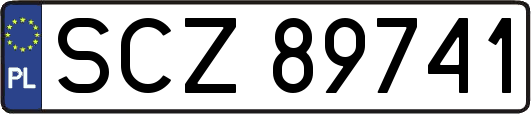 PL
SCZ 89741